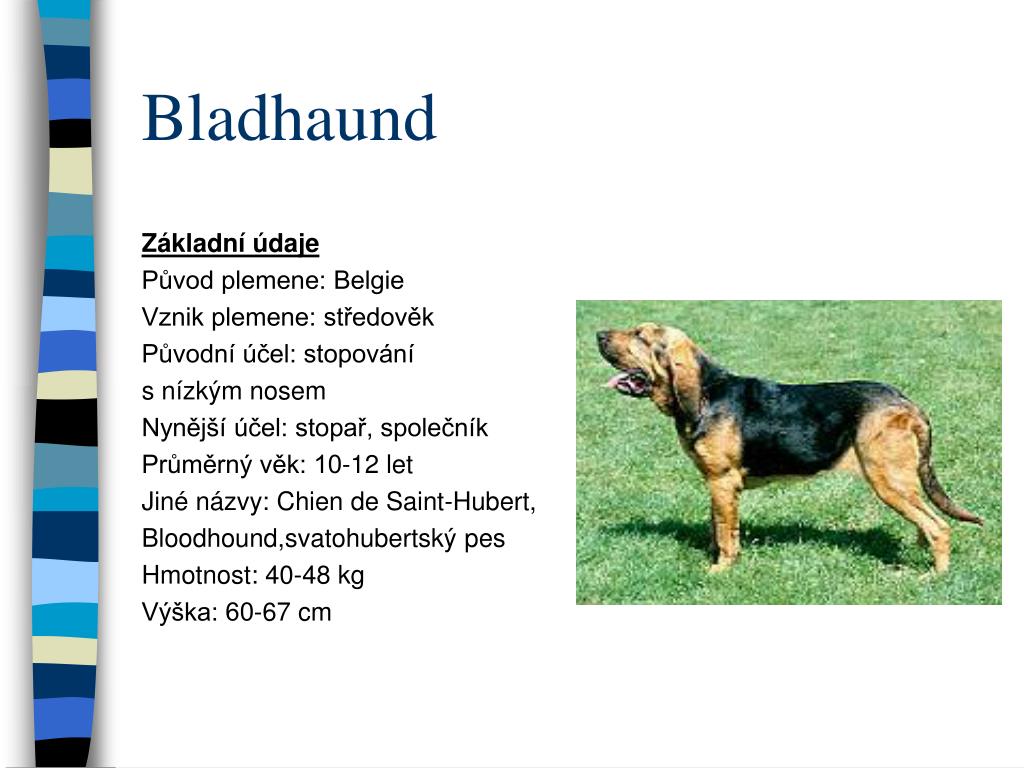 Bladhaund

Základní údaje
Původ plemene: Belgie
Vznik plemene: středověk
Původní účel: stopování s nízkým nosem
Nynější účel: stopař, společník
Průměrný věk: 10-12 let
Jiné názvy: Chien de Saint-Hubert, Bloodhound,svatohubertský pes
Hmotnost: 40-48 kg
Výška: 60-67 cm